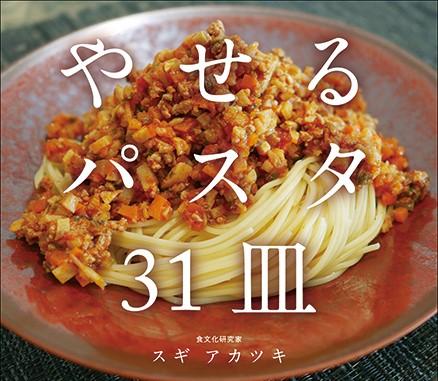 やせる
パスタ
31皿

食文化研究家
スギ アカツキ